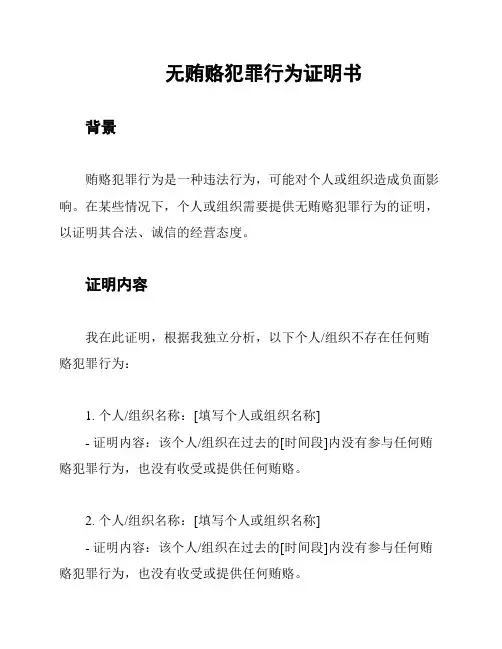 无贿赂犯罪行为证明书

背景

贿赂犯罪行为是一种违法行为，可能对个人或组织造成负面影响。在某些情况下，个人或组织需要提供无贿赂犯罪行为的证明，以证明其合法、诚信的经营态度。

证明内容

我在此证明，根据我独立分析，以下个人/组织不存在任何贿赂犯罪行为：

1. 个人/组织名称：[填写个人或组织名称]
- 证明内容：该个人/组织在过去的[时间段]内没有参与任何贿赂犯罪行为，也没有收受或提供任何贿赂。

2. 个人/组织名称：[填写个人或组织名称]
- 证明内容：该个人/组织在过去的[时间段]内没有参与任何贿赂犯罪行为，也没有收受或提供任何贿赂。